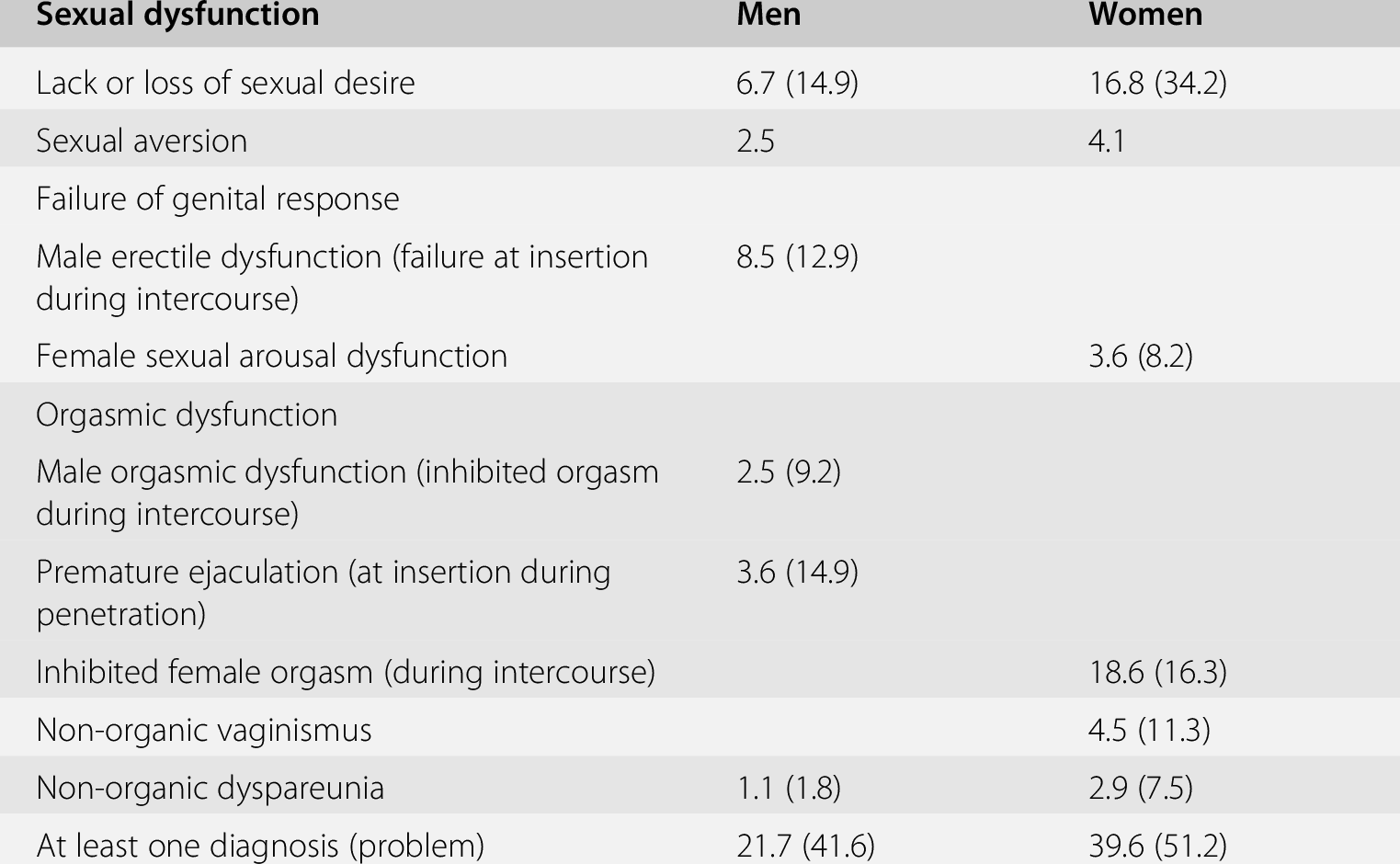 | Sexual dysfunction | Men | Women |
|---|---|---|
| Lack or loss of sexual desire | 6.7 (14.9) | 16.8 (34.2) |
| Sexual aversion | 2.5 | 4.1 |
| Failure of genital response | | |
| Male erectile dysfunction (failure at insertion during intercourse) | 8.5 (12.9) | |
| Female sexual arousal dysfunction | | 3.6 (8.2) |
| Orgasmic dysfunction | | |
| Male orgasmic dysfunction (inhibited orgasm during intercourse) | 2.5 (9.2) | |
| Premature ejaculation (at insertion during penetration) | 3.6 (14.9) | |
| Inhibited female orgasm (during intercourse) | | 18.6 (16.3) |
| Non-organic vaginismus | | 4.5 (11.3) |
| Non-organic dyspareunia | 1.1 (1.8) | 2.9 (7.5) |
| At least one diagnosis (problem) | 21.7 (41.6) | 39.6 (51.2) |